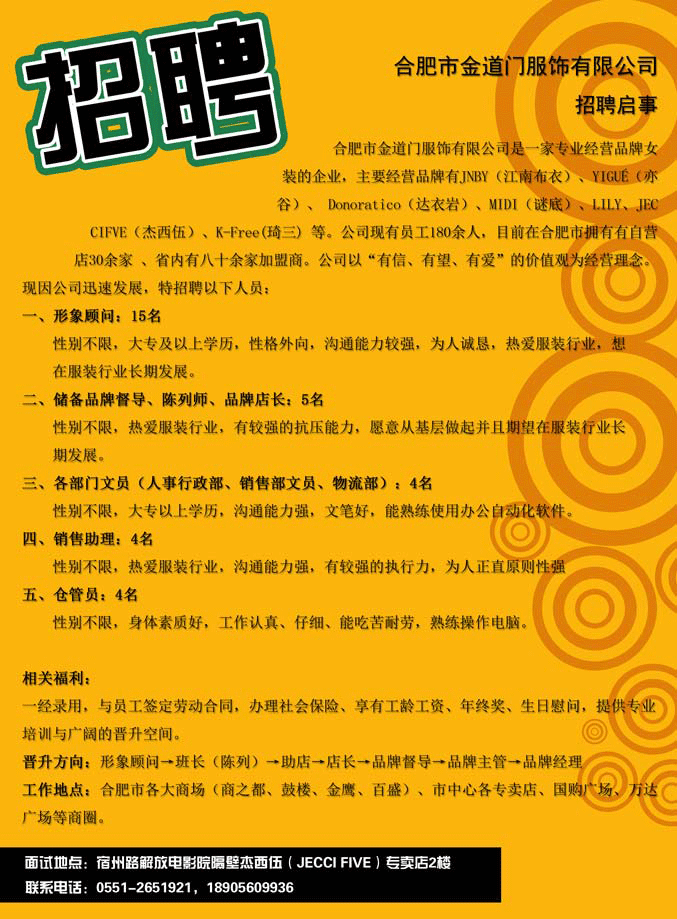 招聘

合肥市金道门服饰有限公司
招聘启事

合肥市金道门服饰有限公司是一家专业经营品牌女装的企业，主要经营品牌有JNBY（江南布衣）、YIGUÉ（亦谷）、 Donoratico（达衣岩）、MIDI（谜底）、LILY、JEC CIFVE（杰西伍）、K-Free(琦三）等。公司现有员工180余人，目前在合肥市拥有有自营店30余家 、省内有八十余家加盟商。公司以“有信、有望、有爱”的价值观为经营理念。现因公司迅速发展，特招聘以下人员：

一、形象顾问：15名
性别不限，大专及以上学历，性格外向，沟通能力较强，为人诚恳，热爱服装行业，想在服装行业长期发展。

二、储备品牌督导、陈列师、品牌店长：5名
性别不限，热爱服装行业，有较强的抗压能力，愿意从基层做起并且期望在服装行业长期发展。

三、各部门文员（人事行政部、销售部文员、物流部）：4名
性别不限，大专以上学历，沟通能力强，文笔好，能熟练使用办公自动化软件。

四、销售助理：4名
性别不限，热爱服装行业，沟通能力强，有较强的执行力，为人正直原则性强

五、仓管员：4名
性别不限，身体素质好，工作认真、仔细、能吃苦耐劳，熟练操作电脑。

相关福利：
一经录用，与员工签定劳动合同，办理社会保险、享有工龄工资、年终奖、生日慰问，提供专业培训与广阔的晋升空间。
晋升方向：形象顾问→班长（陈列）→助店→店长→品牌督导→品牌主管→品牌经理
工作地点：合肥市各大商场（商之都、鼓楼、金鹰、百盛）、市中心各专卖店、国购广场、万达广场等商圈。

面试地点：宿州路解放电影院隔壁杰西伍（JECCI FIVE）专卖店2楼
联系电话：0551-2651921，18905609936